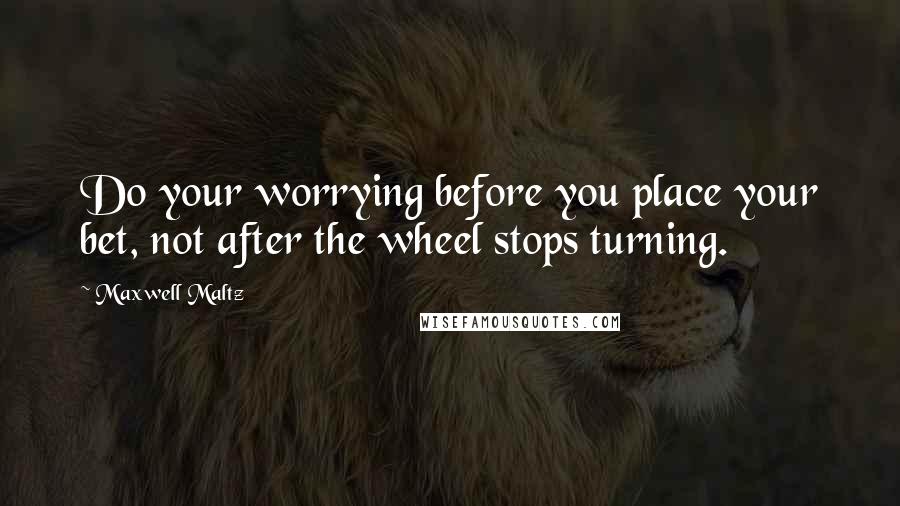 Do your worrying before you place your bet, not after the wheel stops turning.

~ Maxwell Maltz

WISEFAMOUSQUOTES.COM